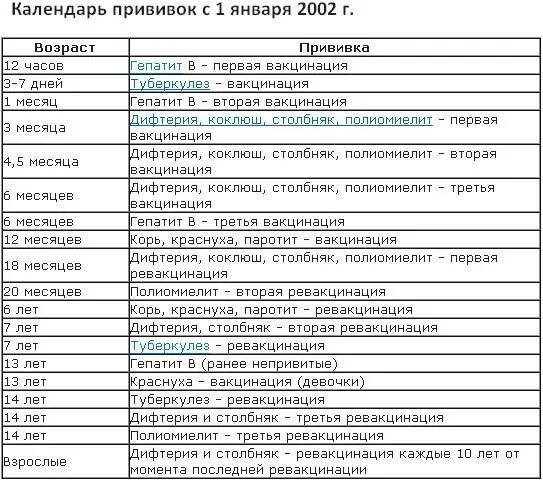 Календарь прививок с 1 января 2002 г.

| Возраст | Прививка |
|---|---|
| 12 часов | Гепатит В - первая вакцинация |
| 3-7 дней | Туберкулез - вакцинация |
| 1 месяц | Гепатит В - вторая вакцинация |
| 3 месяца | Дифтерия, коклюш, столбняк, полиомиелит - первая вакцинация |
| 4,5 месяца | Дифтерия, коклюш, столбняк, полиомиелит - вторая вакцинация |
| 6 месяцев | Дифтерия, коклюш, столбняк, полиомиелит - третья вакцинация |
| 6 месяцев | Гепатит В - третья вакцинация |
| 12 месяцев | Корь, краснуха, паротит - вакцинация |
| 18 месяцев | Дифтерия, коклюш, столбняк, полиомиелит - первая ревакцинация |
| 20 месяцев | Полиомиелит - вторая ревакцинация |
| 6 лет | Корь, краснуха, паротит - ревакцинация |
| 7 лет | Дифтерия, столбняк - вторая ревакцинация |
| 7 лет | Туберкулез - ревакцинация |
| 13 лет | Гепатит В (ранее непривитые) |
| 13 лет | Краснуха - вакцинация (девочки) |
| 14 лет | Туберкулез - ревакцинация |
| 14 лет | Дифтерия и столбняк - третья ревакцинация |
| 14 лет | Полиомиелит - третья ревакцинация |
| Взрослые | Дифтерия и столбняк - ревакцинация каждые 10 лет от момента последней ревакцинации |